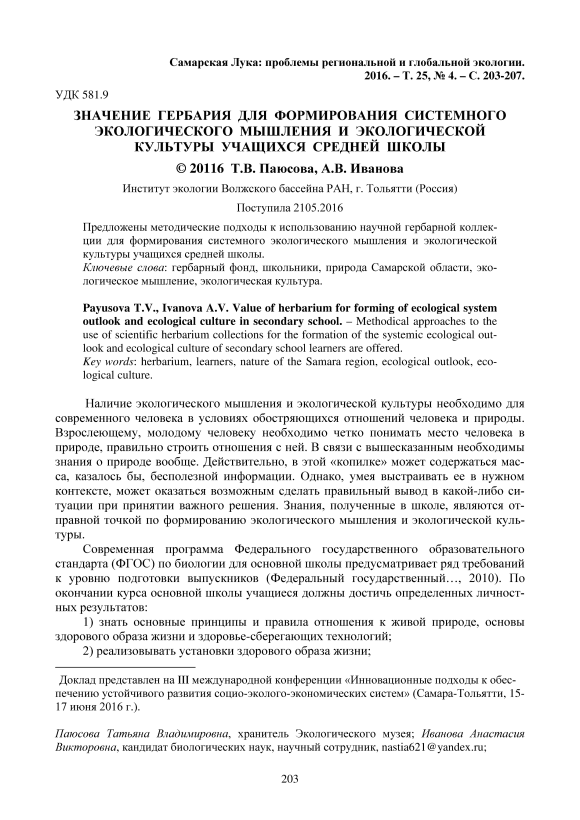 Самарская Лука: проблемы региональной и глобальной экологии. 2016. – Т. 25, № 4. – С. 203-207.

УДК 581.9

ЗНАЧЕНИЕ ГЕРБАРИЯ ДЛЯ ФОРМИРОВАНИЯ СИСТЕМНОГО ЭКОЛОГИЧЕСКОГО МЫШЛЕНИЯ И ЭКОЛОГИЧЕСКОЙ КУЛЬТУРЫ УЧАЩИХСЯ СРЕДНЕЙ ШКОЛЫ

© 20116 Т.В. Паюсова, А.В. Иванова

Институт экологии Волжского бассейна РАН, г. Тольятти (Россия)

Поступила 2105.2016

Предложены методические подходы к использованию научной гербарной коллекции для формирования системного экологического мышления и экологической культуры учащихся средней школы.
Ключевые слова: гербарный фонд, школьники, природа Самарской области, экологическое мышление, экологическая культура.

Payusova T.V., Ivanova A.V. Value of herbarium for forming of ecological system outlook and ecological culture in secondary school. – Methodical approaches to the use of scientific herbarium collections for the formation of the systemic ecological outlook and ecological culture of secondary school learners are offered.
Key words: herbarium, learners, nature of the Samara region, ecological outlook, ecological culture.

Наличие экологического мышления и экологической культуры необходимо для современного человека в условиях обостряющихся отношений человека и природы. Взрослеющему, молодому человеку необходимо четко понимать место человека в природе, правильно строить отношения с ней. В связи с вышесказанным необходимы знания о природе вообще. Действительно, в этой «копилке» может содержаться масса, казалось бы, бесполезной информации. Однако, умея выстраивать ее в нужном контексте, может оказаться возможным сделать правильный вывод в какой-либо ситуации при принятии важного решения. Знания, полученные в школе, являются отправной точкой по формированию экологического мышления и экологической культуры.

Современная программа Федерального государственного образовательного стандарта (ФГОС) по биологии для основной школы предусматривает ряд требований к уровню подготовки выпускников (Федеральный государственный…, 2010). По окончании курса основной школы учащиеся должны достичь определенных личностных результатов:

1) знать основные принципы и правила отношения к живой природе, основы здорового образа жизни и здоровье-сберегающих технологий;

2) реализовывать установки здорового образа жизни;

Доклад представлен на III международной конференции «Инновационные подходы к обеспечению устойчивого развития социо-эколого-экономических систем» (Самара-Тольятти, 15-17 июня 2016 г.).

Паюсова Татьяна Владимировна, хранитель Экологического музея; Иванова Анастасия Викторовна, кандидат биологических наук, научный сотрудник, nastia621@yandex.ru;

203